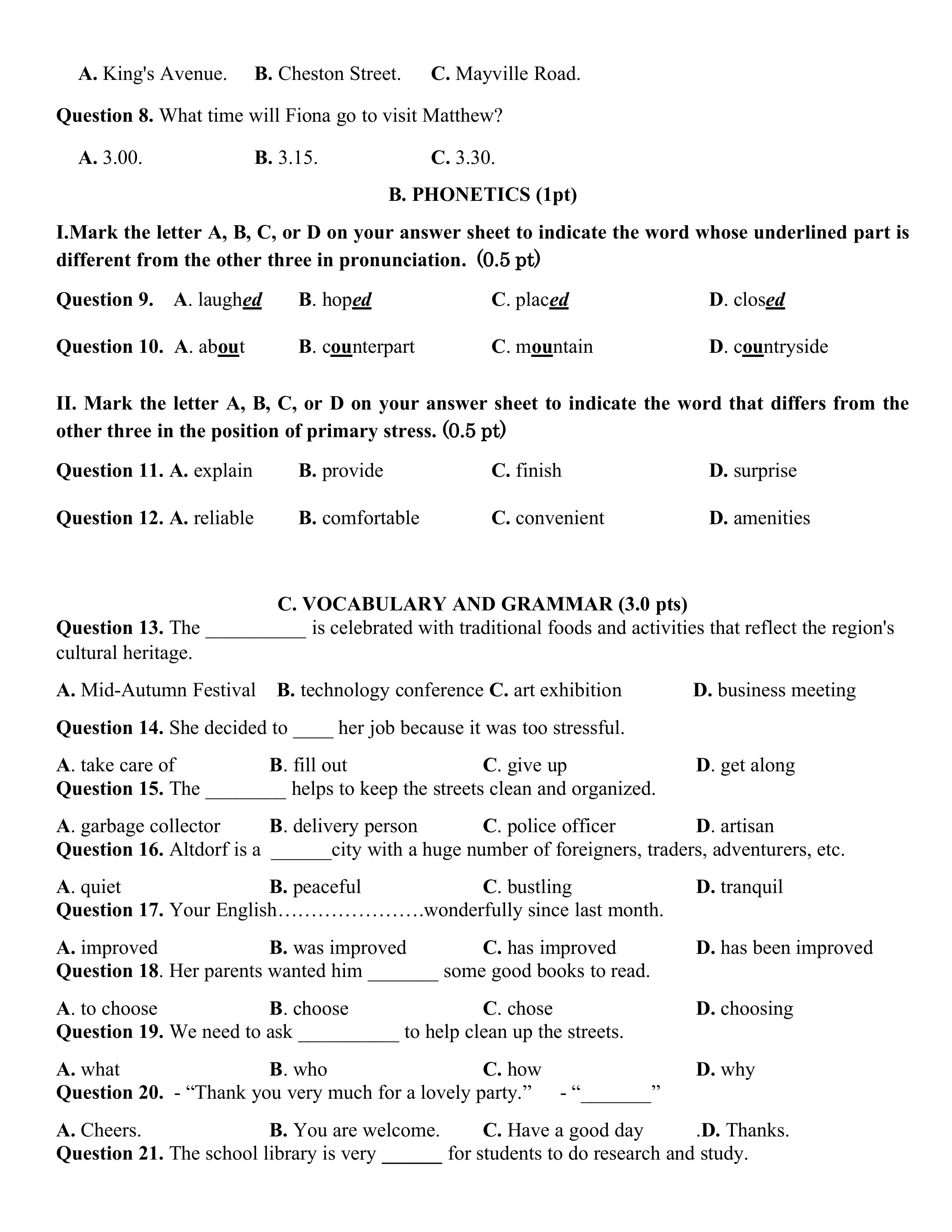 A. King's Avenue. B. Cheston Street. C. Mayville Road.

Question 8. What time will Fiona go to visit Matthew?

A. 3.00. B. 3.15. C. 3.30.

B. PHONETICS (1pt)

I.Mark the letter A, B, C, or D on your answer sheet to indicate the word whose underlined part is different from the other three in pronunciation. (0.5 pt)

Question 9. A. laughed B. hoped C. placed D. closed

Question 10. A. about B. counterpart C. mountain D. countryside

II. Mark the letter A, B, C, or D on your answer sheet to indicate the word that differs from the other three in the position of primary stress. (0.5 pt)

Question 11. A. explain B. provide C. finish D. surprise

Question 12. A. reliable B. comfortable C. convenient D. amenities

C. VOCABULARY AND GRAMMAR (3.0 pts)

Question 13. The __________ is celebrated with traditional foods and activities that reflect the region's cultural heritage.

A. Mid-Autumn Festival B. technology conference C. art exhibition D. business meeting

Question 14. She decided to ____ her job because it was too stressful.

A. take care of B. fill out C. give up D. get along

Question 15. The ________ helps to keep the streets clean and organized.

A. garbage collector B. delivery person C. police officer D. artisan

Question 16. Altdorf is a ______city with a huge number of foreigners, traders, adventurers, etc.

A. quiet B. peaceful C. bustling D. tranquil

Question 17. Your English…………………wonderfully since last month.

A. improved B. was improved C. has improved D. has been improved

Question 18. Her parents wanted him _______ some good books to read.

A. to choose B. choose C. chose D. choosing

Question 19. We need to ask __________ to help clean up the streets.

A. what B. who C. how D. why

Question 20. - “Thank you very much for a lovely party.” - “_______”

A. Cheers. B. You are welcome. C. Have a good day .D. Thanks.

Question 21. The school library is very ______ for students to do research and study.